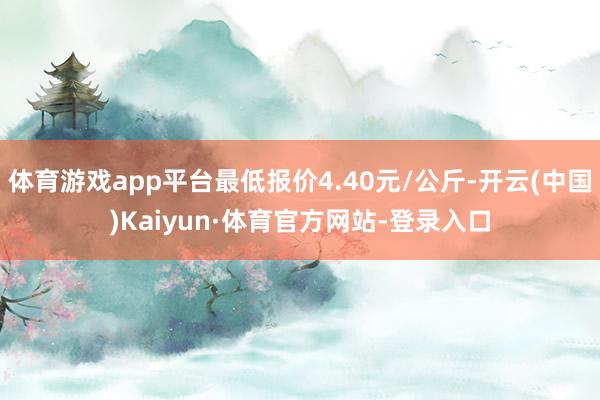 体育游戏app平台最低报价4.40元/公斤-开云(中国)Kaiyun·体育官方网站-登录入口